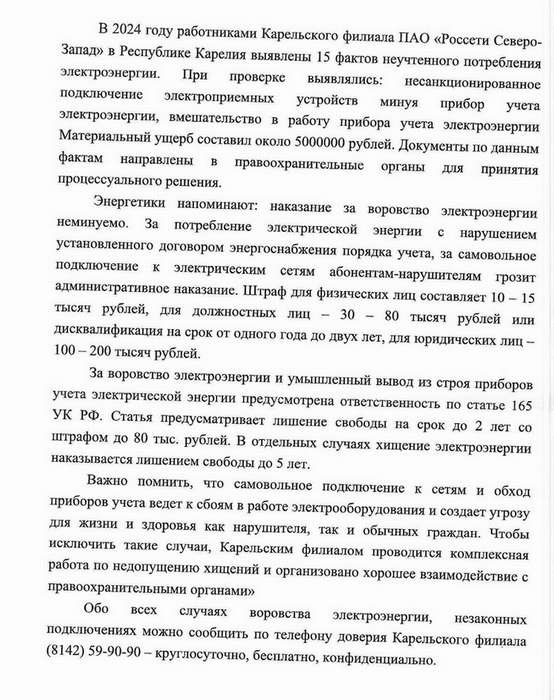 В 2024 году работниками Карельского филиала ПАО «Россети Северо-Запад» в Республике Карелия выявлены 15 фактов неучтенного потребления электроэнергии. При проверке выявлялись: несанкционированное подключение электроприемных устройств минуя прибор учета электроэнергии, вмешательство в работу прибора учета электроэнергии Материальный ущерб составил около 5000000 рублей. Документы по данным фактам направлены в правоохранительные органы для принятия процессуального решения.

Энергетики напоминают: наказание за воровство электроэнергии неминуемо. За потребление электрической энергии с нарушением установленного договором энергоснабжения порядка учета, за самовольное подключение к электрическим сетям абонентам-нарушителям грозит административное наказание. Штраф для физических лиц составляет 10 – 15 тысяч рублей, для должностных лиц – 30 – 80 тысяч рублей или дисквалификация на срок от одного года до двух лет, для юридических лиц – 100 – 200 тысяч рублей.

За воровство электроэнергии и умышленный вывод из строя приборов учета электрической энергии предусмотрена ответственность по статье 165 УК РФ. Статья предусматривает лишение свободы на срок до 2 лет со штрафом до 80 тыс. рублей. В отдельных случаях хищение электроэнергии наказывается лишением свободы до 5 лет.

Важно помнить, что самовольное подключение к сетям и обход приборов учета ведет к сбоям в работе электрооборудования и создает угрозу для жизни и здоровья как нарушителя, так и обычных граждан. Чтобы исключить такие случаи, Карельским филиалом проводится комплексная работа по недопущению хищений и организовано хорошее взаимодействие с правоохранительными органами»

Обо всех случаях воровства электроэнергии, незаконных подключениях можно сообщить по телефону доверия Карельского филиала (8142) 59-90-90 – круглосуточно, бесплатно, конфиденциально.